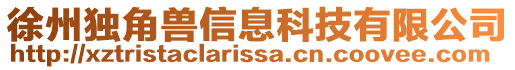 徐州独角兽信息科技有限公司
http://xztristaclarissa.cn.coovee.com